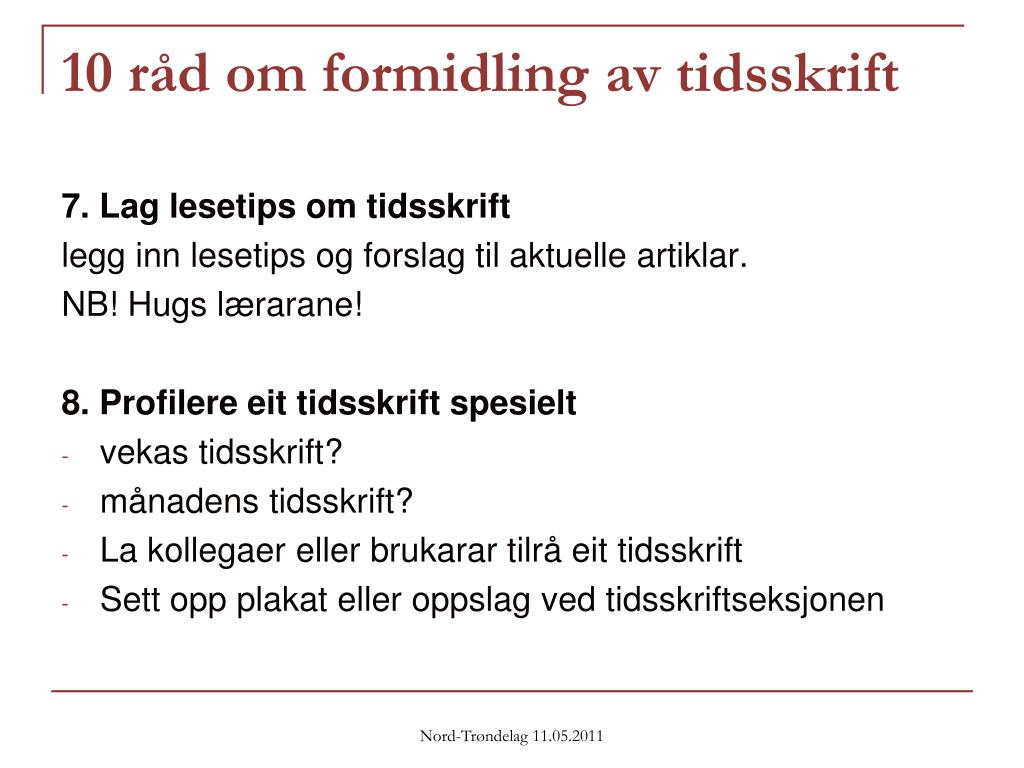 10 råd om formidling av tidsskrift

7. Lag lesetips om tidsskrift
legg inn lesetips og forslag til aktuelle artiklar.
NB! Hugs lærarane!

8. Profilere eit tidsskrift spesielt
- vekas tidsskrift?
- månadens tidsskrift?
- La kollegaer eller brukarar tilrå eit tidsskrift
- Sett opp plakat eller oppslag ved tidsskriftseksjonen

Nord-Trøndelag 11.05.2011